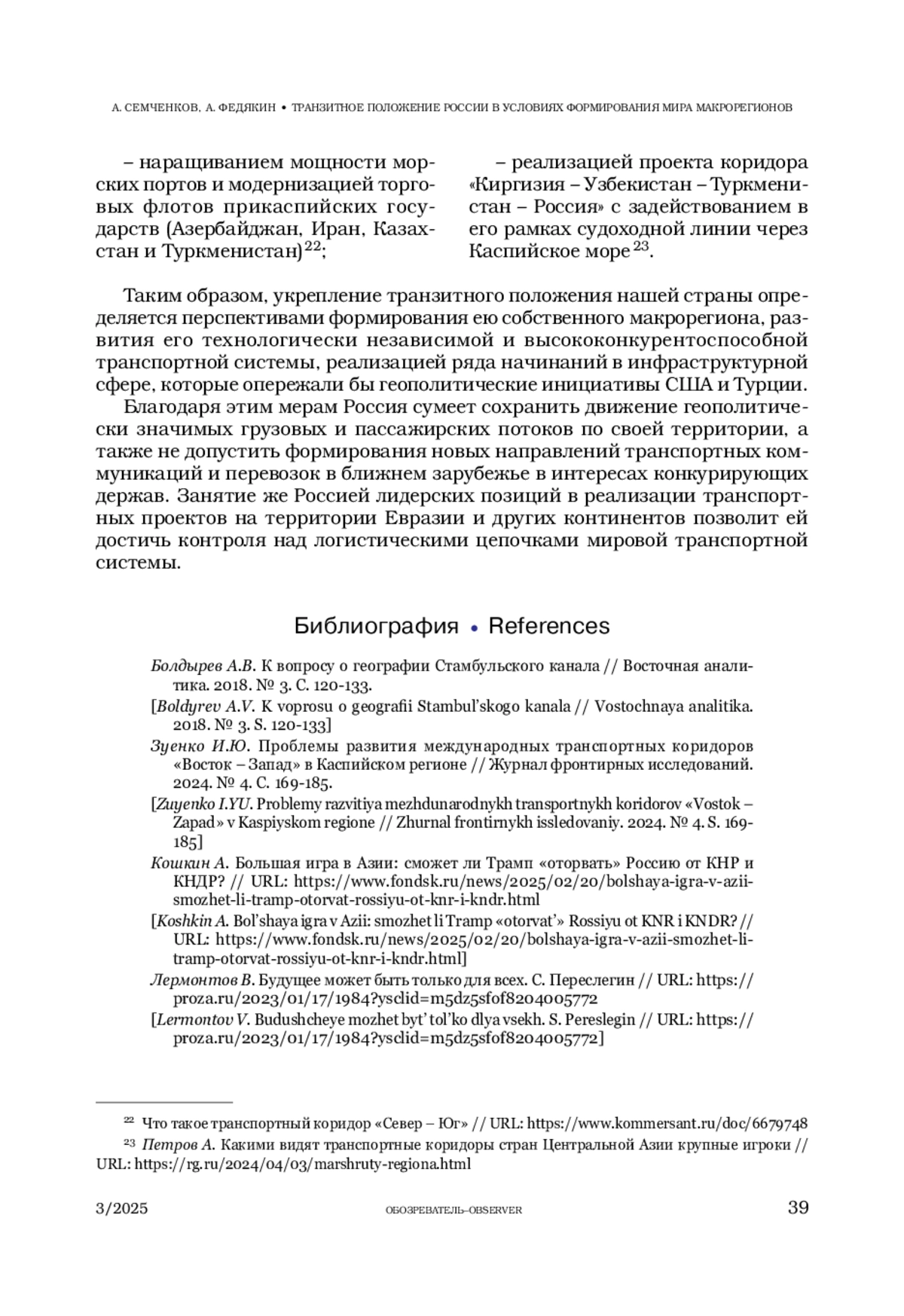 А. СЕМЧЕНКОВ, А. ФЕДЯКИН • ТРАНЗИТНОЕ ПОЛОЖЕНИЕ РОССИИ В УСЛОВИЯХ ФОРМИРОВАНИЯ МИРА МАКРОРЕГИОНОВ

– наращиванием мощности морских портов и модернизацией торговых флотов прикаспийских государств (Азербайджан, Иран, Казахстан и Туркменистан)$^{22}$;

– реализацией проекта коридора «Киргизия – Узбекистан – Туркменистан – Россия» с задействованием в его рамках судоходной линии через Каспийское море$^{23}$.

Таким образом, укрепление транзитного положения нашей страны определяется перспективами формирования ею собственного макрорегиона, развития его технологически независимой и высококонкурентоспособной транспортной системы, реализацией ряда начинаний в инфраструктурной сфере, которые опережали бы геополитические инициативы США и Турции.

Благодаря этим мерам Россия сумеет сохранить движение геополитически значимых грузовых и пассажирских потоков по своей территории, а также не допустить формирования новых направлений транспортных коммуникаций и перевозок в ближнем зарубежье в интересах конкурирующих держав. Занятие же Россией лидерских позиций в реализации транспортных проектов на территории Евразии и других континентов позволит ей достичь контроля над логистическими цепочками мировой транспортной системы.

Библиография • References

Болдырев А.В. К вопросу о географии Стамбульского канала // Восточная аналитика. 2018. № 3. С. 120-133.

[Boldyrev A.V. K voprosu o geografii Stambul'skogo kanala // Vostochnaya analitika. 2018. № 3. S. 120-133]

Зуенко И.Ю. Проблемы развития международных транспортных коридоров «Восток – Запад» в Каспийском регионе // Журнал фронтирных исследований. 2024. № 4. С. 169-185.

[Zuyenko I.YU. Problemy razvitiya mezhdunarodnykh transportnykh koridorov «Vostok – Zapad» v Kaspiyskom regione // Zhurnal frontirnykh issledovaniy. 2024. № 4. S. 169-185]

Кошкин А. Большая игра в Азии: сможет ли Трамп «оторвать» Россию от КНР и КНДР? // URL: https://www.fondsk.ru/news/2025/02/20/bolshaya-igra-v-azii-smozhet-li-tramp-otorvat-rossiyu-ot-knr-i-kndr.html

[Koshkin A. Bol'shaya igra v Azii: smozhet li Tramp «otorvat'» Rossiyu ot KNR i KNDR? // URL: https://www.fondsk.ru/news/2025/02/20/bolshaya-igra-v-azii-smozhet-li-tramp-otorvat-rossiyu-ot-knr-i-kndr.html]

Лермонтов В. Будущее может быть только для всех. С. Переслегин // URL: https://proza.ru/2023/01/17/1984?ysclid=m5dz5sfof8204005772

[Lermontov V. Budushcheye mozhet byt' tol'ko dlya vsekh. S. Pereslegin // URL: https://proza.ru/2023/01/17/1984?ysclid=m5dz5sfof8204005772]

$^{22}$ Что такое транспортный коридор «Север – Юг» // URL: https://www.kommersant.ru/doc/6679748

$^{23}$ Петров А. Какими видят транспортные коридоры стран Центральной Азии крупные игроки // URL: https://rg.ru/2024/04/03/marshruty-regiona.html

3/2025 ОБОЗРЕВАТЕЛЬ–OBSERVER 39